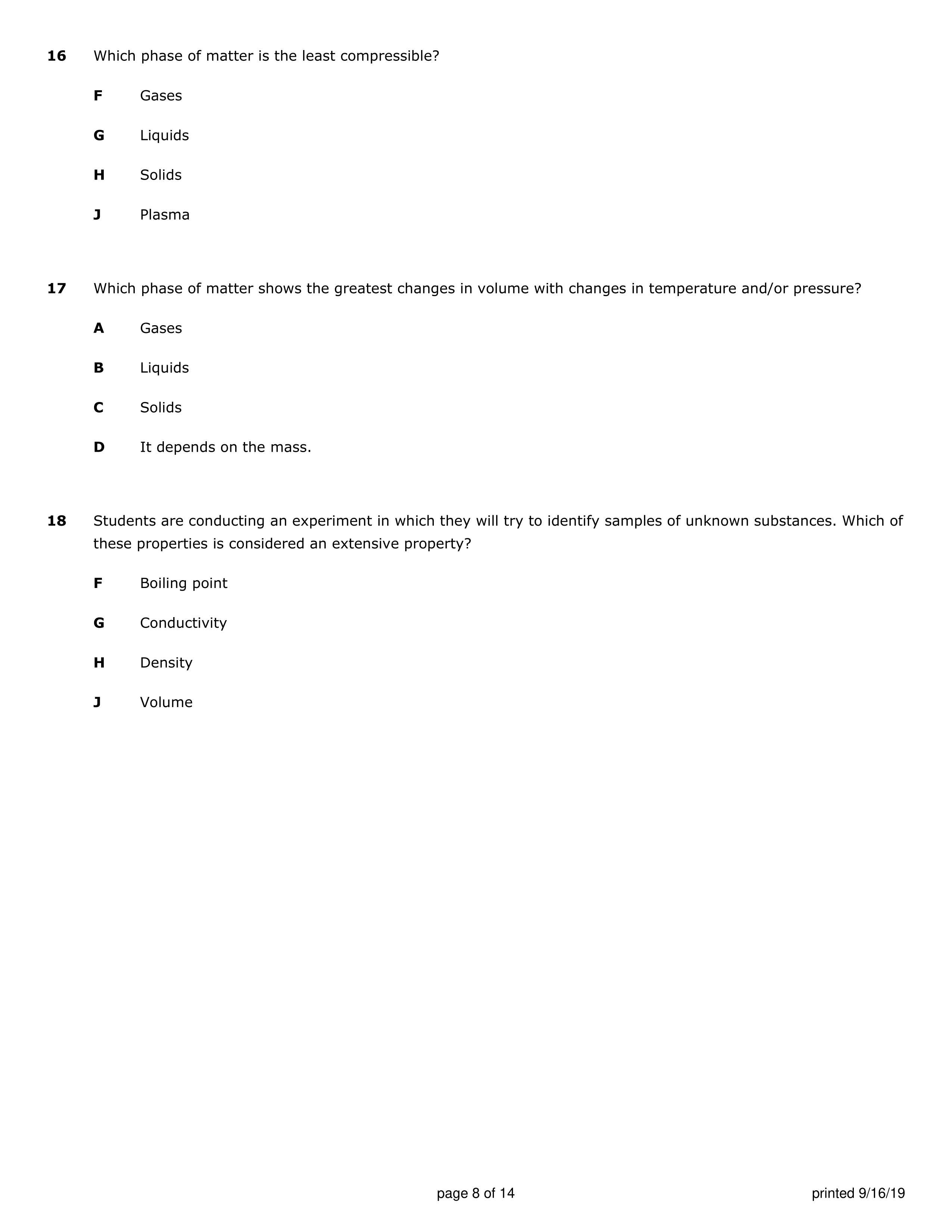 16 Which phase of matter is the least compressible?

F Gases

G Liquids

H Solids

J Plasma

17 Which phase of matter shows the greatest changes in volume with changes in temperature and/or pressure?

A Gases

B Liquids

C Solids

D It depends on the mass.

18 Students are conducting an experiment in which they will try to identify samples of unknown substances. Which of these properties is considered an extensive property?

F Boiling point

G Conductivity

H Density

J Volume

page 8 of 14

printed 9/16/19